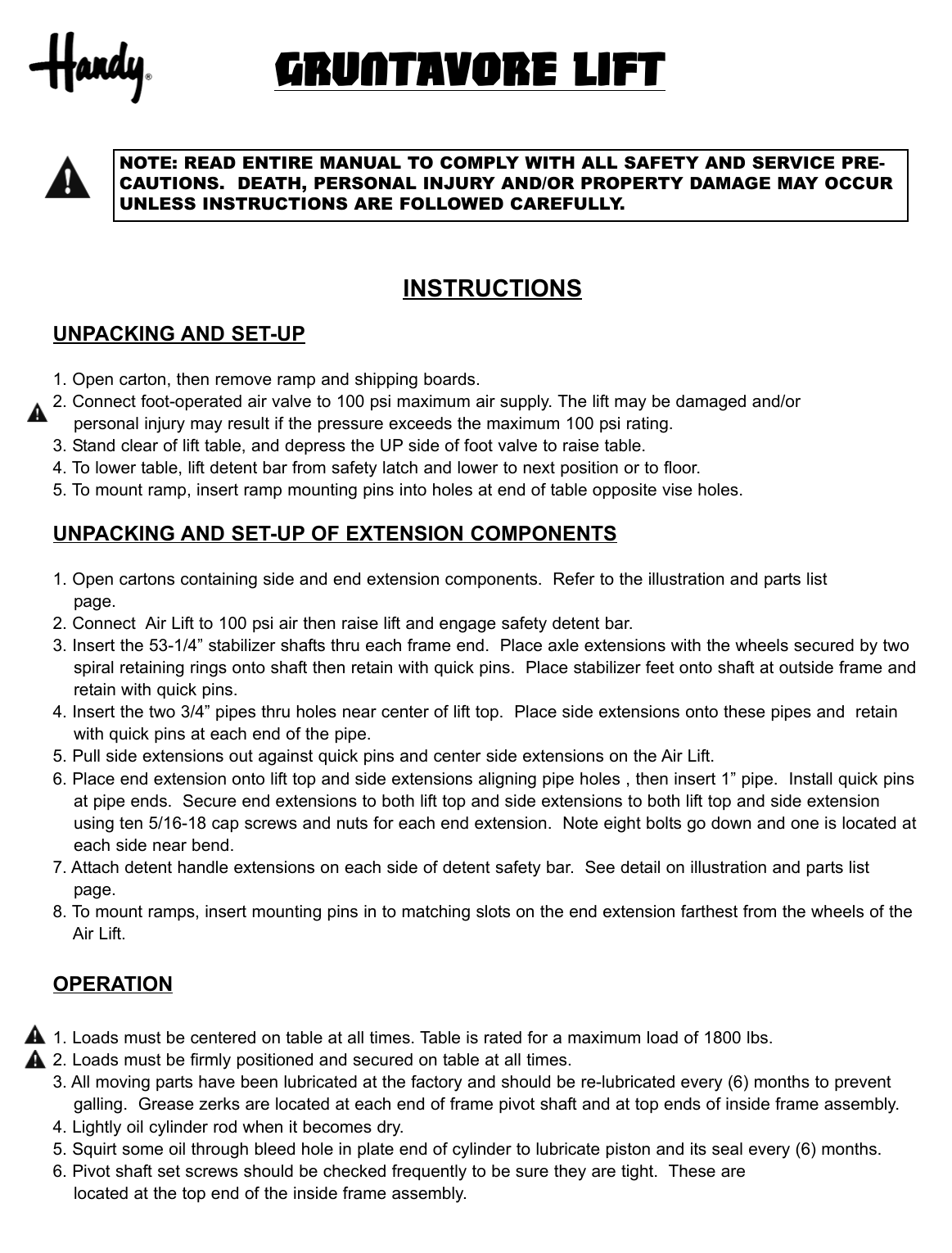 Handy®

GRUNTAVORE LIFT

NOTE: READ ENTIRE MANUAL TO COMPLY WITH ALL SAFETY AND SERVICE PRECAUTIONS. DEATH, PERSONAL INJURY AND/OR PROPERTY DAMAGE MAY OCCUR UNLESS INSTRUCTIONS ARE FOLLOWED CAREFULLY.

INSTRUCTIONS

UNPACKING AND SET-UP

1. Open carton, then remove ramp and shipping boards.
2. Connect foot-operated air valve to 100 psi maximum air supply. The lift may be damaged and/or personal injury may result if the pressure exceeds the maximum 100 psi rating.
3. Stand clear of lift table, and depress the UP side of foot valve to raise table.
4. To lower table, lift detent bar from safety latch and lower to next position or to floor.
5. To mount ramp, insert ramp mounting pins into holes at end of table opposite vise holes.

UNPACKING AND SET-UP OF EXTENSION COMPONENTS

1. Open cartons containing side and end extension components. Refer to the illustration and parts list page.
2. Connect Air Lift to 100 psi air then raise lift and engage safety detent bar.
3. Insert the 53-1/4” stabilizer shafts thru each frame end. Place axle extensions with the wheels secured by two spiral retaining rings onto shaft then retain with quick pins. Place stabilizer feet onto shaft at outside frame and retain with quick pins.
4. Insert the two 3/4” pipes thru holes near center of lift top. Place side extensions onto these pipes and retain with quick pins at each end of the pipe.
5. Pull side extensions out against quick pins and center side extensions on the Air Lift.
6. Place end extension onto lift top and side extensions aligning pipe holes , then insert 1” pipe. Install quick pins at pipe ends. Secure end extensions to both lift top and side extensions to both lift top and side extension using ten 5/16-18 cap screws and nuts for each end extension. Note eight bolts go down and one is located at each side near bend.
7. Attach detent handle extensions on each side of detent safety bar. See detail on illustration and parts list page.
8. To mount ramps, insert mounting pins in to matching slots on the end extension farthest from the wheels of the Air Lift.

OPERATION

1. Loads must be centered on table at all times. Table is rated for a maximum load of 1800 lbs.
2. Loads must be firmly positioned and secured on table at all times.
3. All moving parts have been lubricated at the factory and should be re-lubricated every (6) months to prevent galling. Grease zerks are located at each end of frame pivot shaft and at top ends of inside frame assembly.
4. Lightly oil cylinder rod when it becomes dry.
5. Squirt some oil through bleed hole in plate end of cylinder to lubricate piston and its seal every (6) months.
6. Pivot shaft set screws should be checked frequently to be sure they are tight. These are located at the top end of the inside frame assembly.